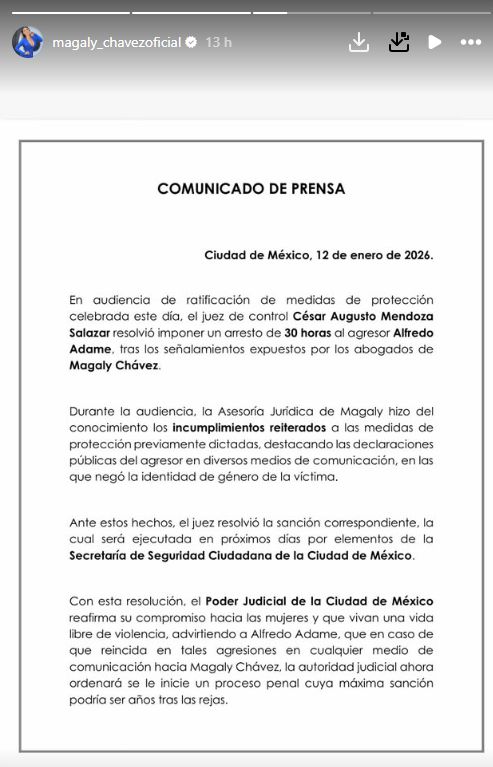 magaly_chavezoficial 13 h

COMUNICADO DE PRENSA

Ciudad de México, 12 de enero de 2026.

En audiencia de ratificación de medidas de protección celebrada este día, el juez de control César Augusto Mendoza Salazar resolvió imponer un arresto de 30 horas al agresor Alfredo Adame, tras los señalamientos expuestos por los abogados de Magaly Chávez.

Durante la audiencia, la Asesoría Jurídica de Magaly hizo del conocimiento los incumplimientos reiterados a las medidas de protección previamente dictadas, destacando las declaraciones públicas del agresor en diversos medios de comunicación, en las que negó la identidad de género de la víctima.

Ante estos hechos, el juez resolvió la sanción correspondiente, la cual será ejecutada en próximos días por elementos de la Secretaría de Seguridad Ciudadana de la Ciudad de México.

Con esta resolución, el Poder Judicial de la Ciudad de México reafirma su compromiso hacia las mujeres y que vivan una vida libre de violencia, advirtiendo a Alfredo Adame, que en caso de que reincida en tales agresiones en cualquier medio de comunicación hacia Magaly Chávez, la autoridad judicial ahora ordenará se le inicie un proceso penal cuya máxima sanción podría ser años tras las rejas.